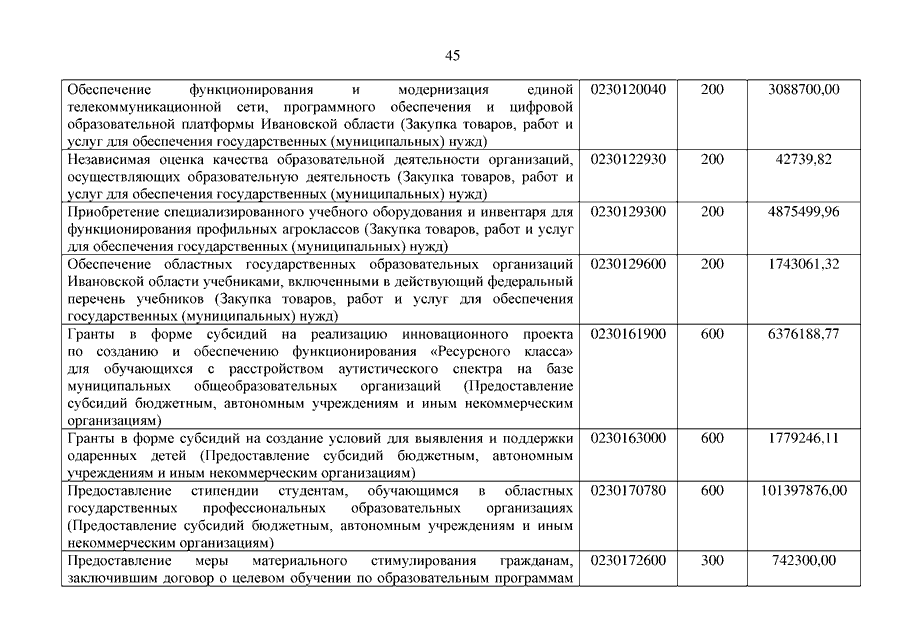 45

| | | | |
|---|---|---|---|
| Обеспечение функционирования и модернизация единой телекоммуникационной сети, программного обеспечения и цифровой образовательной платформы Ивановской области (Закупка товаров, работ и услуг для обеспечения государственных (муниципальных) нужд) | 0230120040 | 200 | 3088700,00 |
| Независимая оценка качества образовательной деятельности организаций, осуществляющих образовательную деятельность (Закупка товаров, работ и услуг для обеспечения государственных (муниципальных) нужд) | 0230122930 | 200 | 42739,82 |
| Приобретение специализированного учебного оборудования и инвентаря для функционирования профильных агроклассов (Закупка товаров, работ и услуг для обеспечения государственных (муниципальных) нужд) | 0230129300 | 200 | 4875499,96 |
| Обеспечение областных государственных образовательных организаций Ивановской области учебниками, включенными в действующий федеральный перечень учебников (Закупка товаров, работ и услуг для обеспечения государственных (муниципальных) нужд) | 0230129600 | 200 | 1743061,32 |
| Гранты в форме субсидий на реализацию инновационного проекта по созданию и обеспечению функционирования «Ресурсного класса» для обучающихся с расстройством аутистического спектра на базе муниципальных общеобразовательных организаций (Предоставление субсидий бюджетным, автономным учреждениям и иным некоммерческим организациям) | 0230161900 | 600 | 6376188,77 |
| Гранты в форме субсидий на создание условий для выявления и поддержки одаренных детей (Предоставление субсидий бюджетным, автономным учреждениям и иным некоммерческим организациям) | 0230163000 | 600 | 1779246,11 |
| Предоставление стипендии студентам, обучающимся в областных государственных профессиональных образовательных организациях (Предоставление субсидий бюджетным, автономным учреждениям и иным некоммерческим организациям) | 0230170780 | 600 | 101397876,00 |
| Предоставление меры материального стимулирования гражданам, заключившим договор о целевом обучении по образовательным программам | 0230172600 | 300 | 742300,00 |